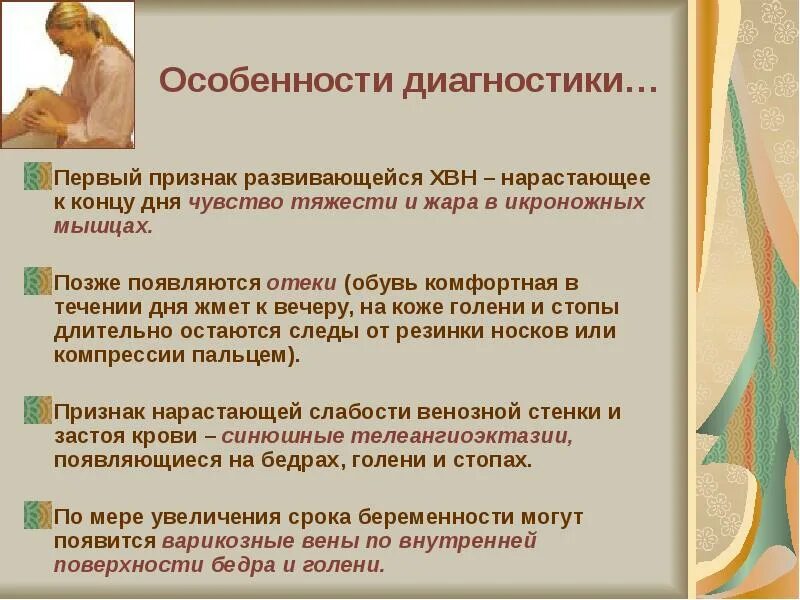 Особенности диагностики…

Первый признак развивающейся ХВН – нарастающее к концу дня чувство тяжести и жара в икроножных мышцах.

Позже появляются отеки (обувь комфортная в течении дня жмет к вечеру, на коже голени и стопы длительно остаются следы от резинки носков или компрессии пальцем).

Признак нарастающей слабости венозной стенки и застоя крови – синюшные телеангиоэктазии, появляющиеся на бедрах, голени и стопах.

По мере увеличения срока беременности могут появится варикозные вены по внутренней поверхности бедра и голени.